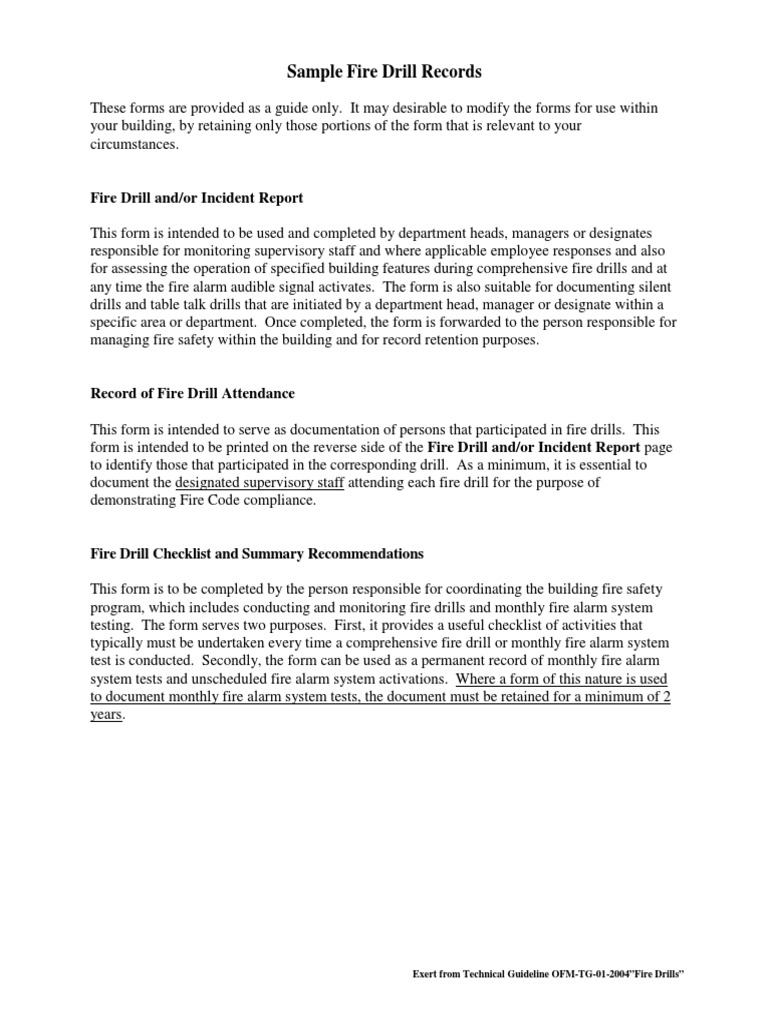 Sample Fire Drill Records

These forms are provided as a guide only. It may desirable to modify the forms for use within your building, by retaining only those portions of the form that is relevant to your circumstances.

Fire Drill and/or Incident Report

This form is intended to be used and completed by department heads, managers or designates responsible for monitoring supervisory staff and where applicable employee responses and also for assessing the operation of specified building features during comprehensive fire drills and at any time the fire alarm audible signal activates. The form is also suitable for documenting silent drills and table talk drills that are initiated by a department head, manager or designate within a specific area or department. Once completed, the form is forwarded to the person responsible for managing fire safety within the building and for record retention purposes.

Record of Fire Drill Attendance

This form is intended to serve as documentation of persons that participated in fire drills. This form is intended to be printed on the reverse side of the Fire Drill and/or Incident Report page to identify those that participated in the corresponding drill. As a minimum, it is essential to document the designated supervisory staff attending each fire drill for the purpose of demonstrating Fire Code compliance.

Fire Drill Checklist and Summary Recommendations

This form is to be completed by the person responsible for coordinating the building fire safety program, which includes conducting and monitoring fire drills and monthly fire alarm system testing. The form serves two purposes. First, it provides a useful checklist of activities that typically must be undertaken every time a comprehensive fire drill or monthly fire alarm system test is conducted. Secondly, the form can be used as a permanent record of monthly fire alarm system tests and unscheduled fire alarm system activations. Where a form of this nature is used to document monthly fire alarm system tests, the document must be retained for a minimum of 2 years.

Exert from Technical Guideline OFM-TG-01-2004"Fire Drills"